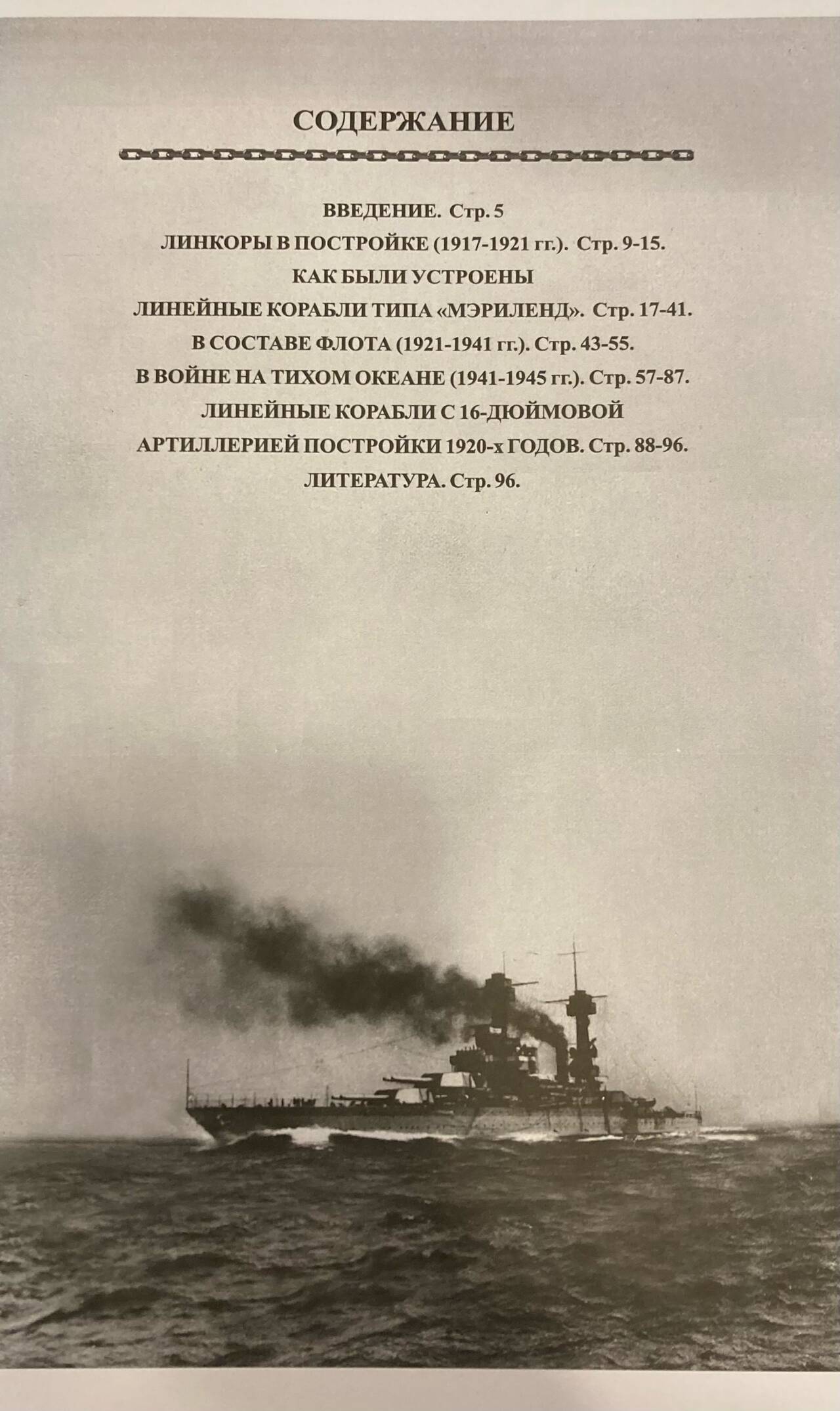 СОДЕРЖАНИЕ

ВВЕДЕНИЕ. Стр. 5

ЛИНКОРЫ В ПОСТРОЙКЕ (1917-1921 гг.). Стр. 9-15.

КАК БЫЛИ УСТРОЕНЫ

ЛИНЕЙНЫЕ КОРАБЛИ ТИПА «МЭРИЛЕНД». Стр. 17-41.

В СОСТАВЕ ФЛОТА (1921-1941 гг.). Стр. 43-55.

В ВОЙНЕ НА ТИХОМ ОКЕАНЕ (1941-1945 гг.). Стр. 57-87.

ЛИНЕЙНЫЕ КОРАБЛИ С 16-ДЮЙМОВОЙ

АРТИЛЛЕРИЕЙ ПОСТРОЙКИ 1920-х ГОДОВ. Стр. 88-96.

ЛИТЕРАТУРА. Стр. 96.